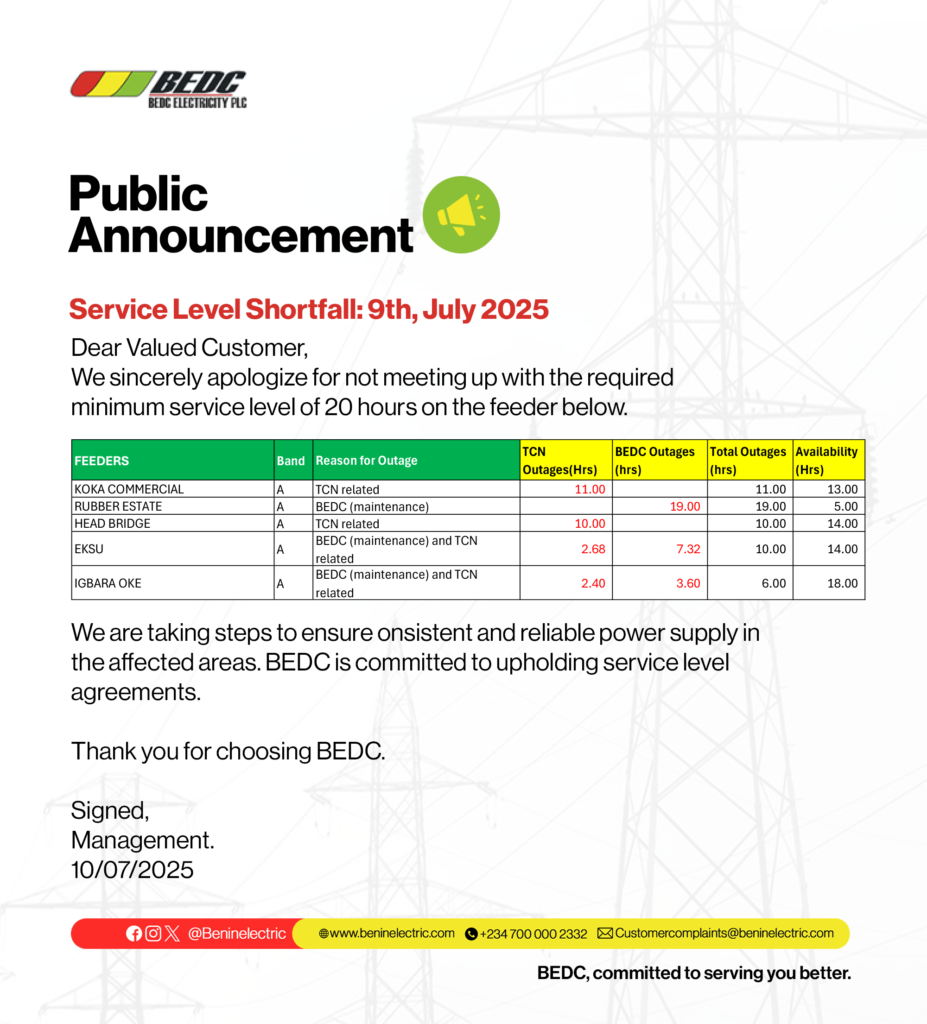 BEDC
BEDC ELECTRICITY PLC

Public Announcement

Service Level Shortfall: 9th, July 2025

Dear Valued Customer,
We sincerely apologize for not meeting up with the required minimum service level of 20 hours on the feeder below.

| FEEDERS | Band | Reason for Outage | TCN Outages(Hrs) | BEDC Outages (hrs) | Total Outages (hrs) | Availability (Hrs) |
|---|---|---|---|---|---|---|
| KOKA COMMERCIAL | A | TCN related | 11.00 | | 11.00 | 13.00 |
| RUBBER ESTATE | A | BEDC (maintenance) | | 19.00 | 19.00 | 5.00 |
| HEAD BRIDGE | A | TCN related | 10.00 | | 10.00 | 14.00 |
| EKSU | A | BEDC (maintenance) and TCN related | 2.68 | 7.32 | 10.00 | 14.00 |
| IGBARA OKE | A | BEDC (maintenance) and TCN related | 2.40 | 3.60 | 6.00 | 18.00 |

We are taking steps to ensure onsistent and reliable power supply in the affected areas. BEDC is committed to upholding service level agreements.

Thank you for choosing BEDC.

Signed,
Management.
10/07/2025

@Beninelectric www.beninelectric.com +234 700 000 2332 Customercomplaints@beninelectric.com

BEDC, committed to serving you better.